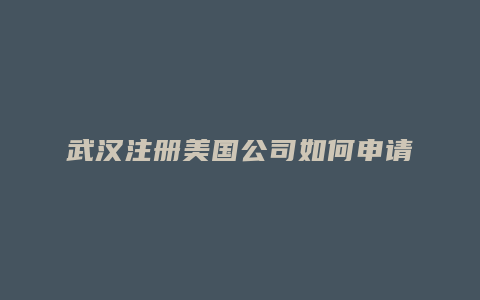 武汉注册美国公司如何申请